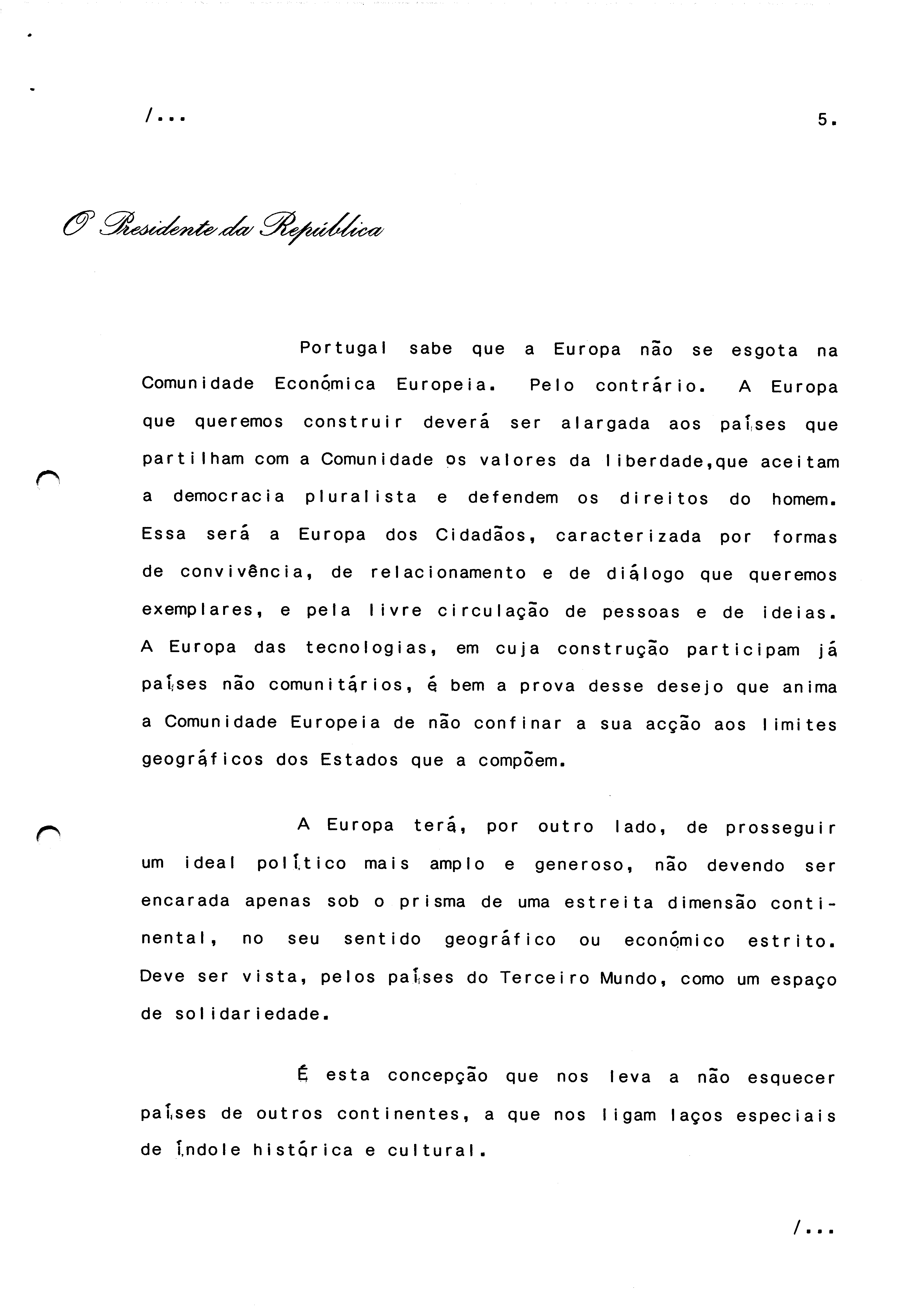 /...

5.

O Presidente da República

Portugal sabe que a Europa não se esgota na Comunidade Económica Europeia. Pelo contrário. A Europa que queremos construir deverá ser alargada aos países que partilham com a Comunidade os valores da liberdade,que aceitam a democracia pluralista e defendem os direitos do homem. Essa será a Europa dos Cidadãos, caracterizada por formas de convivência, de relacionamento e de diálogo que queremos exemplares, e pela livre circulação de pessoas e de ideias. A Europa das tecnologias, em cuja construção participam já países não comunitários, é bem a prova desse desejo que anima a Comunidade Europeia de não confinar a sua acção aos limites geográficos dos Estados que a compõem.

A Europa terá, por outro lado, de prosseguir um ideal político mais amplo e generoso, não devendo ser encarada apenas sob o prisma de uma estreita dimensão continental, no seu sentido geográfico ou económico estrito. Deve ser vista, pelos países do Terceiro Mundo, como um espaço de solidariedade.

É esta concepção que nos leva a não esquecer países de outros continentes, a que nos ligam laços especiais de índole histórica e cultural.

/...